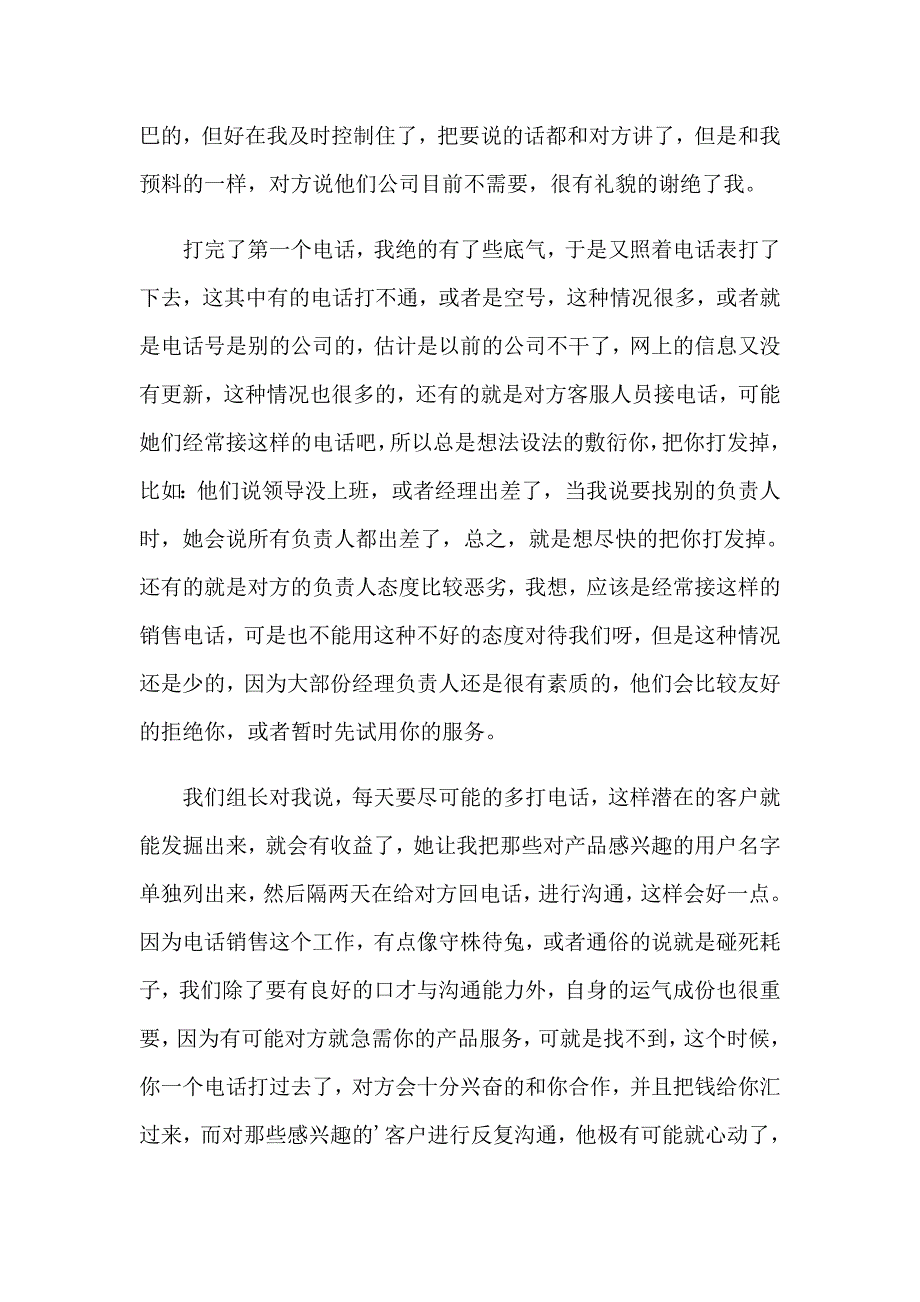 巴的，但好在我及时控制住了，把要说的话都和对方讲了，但是和我预料的一样，对方说他们公司目前不需要，很有礼貌的谢绝了我。

打完了第一个电话，我绝的有了些底气，于是又照着电话表打了下去，这其中有的电话打不通，或者是空号，这种情况很多，或者就是电话号是别的公司的，估计是以前的公司不干了，网上的信息又没有更新，这种情况也很多的，还有的就是对方客服人员接电话，可能她们经常接这样的电话吧，所以总是想法设法的敷衍你，把你打发掉，比如：他们说领导没上班，或者经理出差了，当我说要找别的负责人时，她会说所有负责人都出差了，总之，就是想尽快的把你打发掉。还有的就是对方的负责人态度比较恶劣，我想，应该是经常接这样的销售电话，可是也不能用这种不好的态度对待我们呀，但是这种情况还是少的，因为大部份经理负责人还是很有素质的，他们会比较友好的拒绝你，或者暂时先试用你的服务。

我们组长对我说，每天要尽可能的多打电话，这样潜在的客户就能发掘出来，就会有收益了，她让我把那些对产品感兴趣的用户名字单独列出来，然后隔两天在给对方回电话，进行沟通，这样会好一点。因为电话销售这个工作，有点像守株待兔，或者通俗的说就是碰死耗子，我们除了要有良好的口才与沟通能力外，自身的运气成份也很重要，因为有可能对方就急需你的产品服务，可就是找不到，这个时候，你一个电话打过去了，对方会十分兴奋的和你合作，并且把钱给你汇过来，而对那些感兴趣的’客户进行反复沟通，他极有可能就心动了，